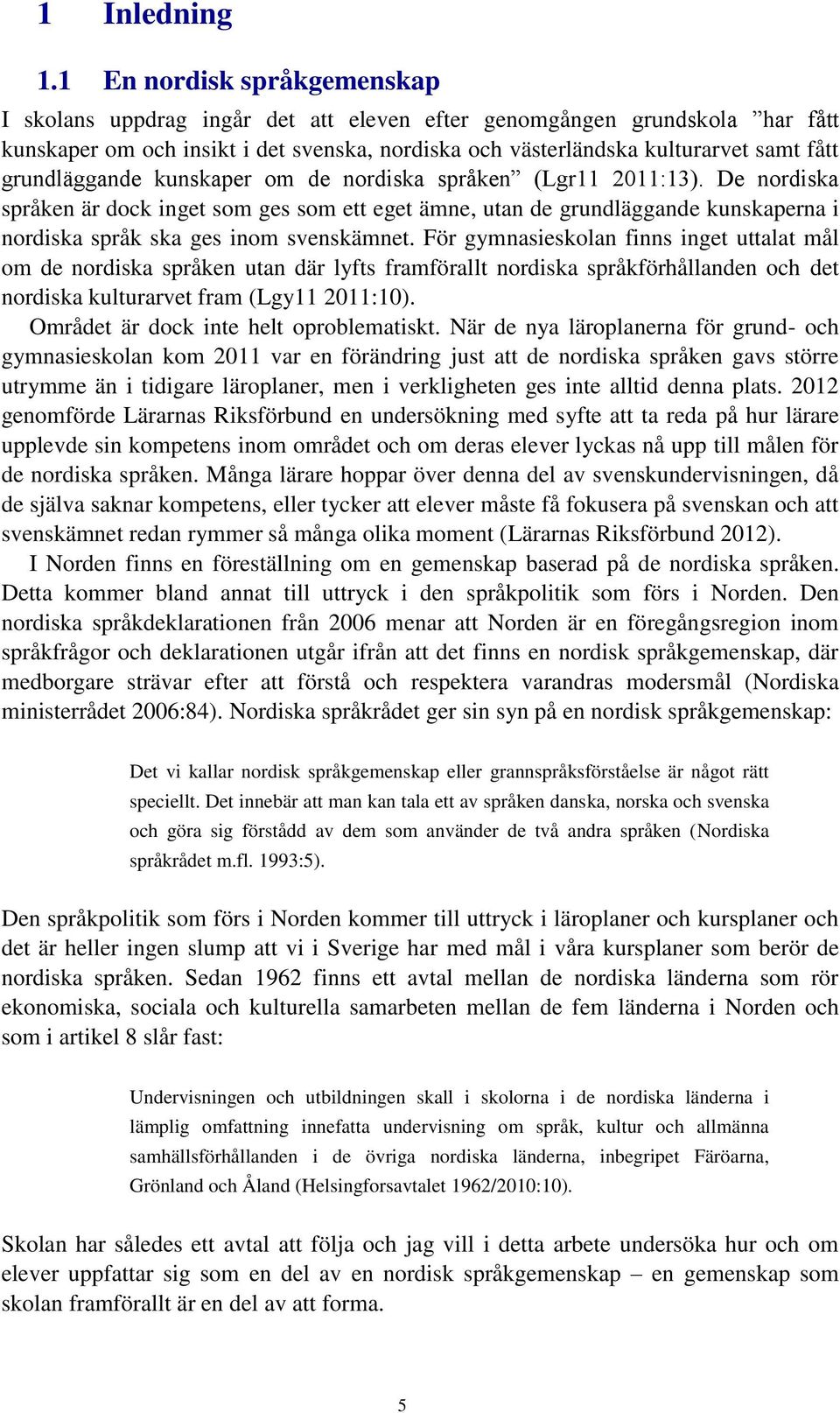 1 Inledning

1.1 En nordisk språkgemenskap

I skolans uppdrag ingår det att eleven efter genomgången grundskola ”har fått kunskaper om och insikt i det svenska, nordiska och västerländska kulturarvet samt fått grundläggande kunskaper om de nordiska språken” (Lgr11 2011:13). De nordiska språken är dock inget som ges som ett eget ämne, utan de grundläggande kunskaperna i nordiska språk ska ges inom svenskämnet. För gymnasieskolan finns inget uttalat mål om de nordiska språken utan där lyfts framförallt nordiska språkförhållanden och det nordiska kulturarvet fram (Lgy11 2011:10).

Området är dock inte helt oproblematiskt. När de nya läroplanerna för grund- och gymnasieskolan kom 2011 var en förändring just att de nordiska språken gavs större utrymme än i tidigare läroplaner, men i verkligheten ges inte alltid denna plats. 2012 genomförde Lärarnas Riksförbund en undersökning med syfte att ta reda på hur lärare upplevde sin kompetens inom området och om deras elever lyckas nå upp till målen för de nordiska språken. Många lärare hoppar över denna del av svenskundervisningen, då de själva saknar kompetens, eller tycker att elever måste få fokusera på svenskan och att svenskämnet redan rymmer så många olika moment (Lärarnas Riksförbund 2012).

I Norden finns en föreställning om en gemenskap baserad på de nordiska språken. Detta kommer bland annat till uttryck i den språkpolitik som förs i Norden. Den nordiska språkdeklarationen från 2006 menar att Norden är en föregångsregion inom språkfrågor och deklarationen utgår ifrån att det finns en nordisk språkgemenskap, där medborgare strävar efter att förstå och respektera varandras modersmål (Nordiska ministerrådet 2006:84). Nordiska språkrådet ger sin syn på en nordisk språkgemenskap:

Det vi kallar nordisk språkgemenskap eller grannspråksförståelse är något rätt speciellt. Det innebär att man kan tala ett av språken danska, norska och svenska och göra sig förstådd av dem som använder de två andra språken (Nordiska språkrådet m.fl. 1993:5).

Den språkpolitik som förs i Norden kommer till uttryck i läroplaner och kursplaner och det är heller ingen slump att vi i Sverige har med mål i våra kursplaner som berör de nordiska språken. Sedan 1962 finns ett avtal mellan de nordiska länderna som rör ekonomiska, sociala och kulturella samarbeten mellan de fem länderna i Norden och som i artikel 8 slår fast:

Undervisningen och utbildningen skall i skolorna i de nordiska länderna i lämplig omfattning innefatta undervisning om språk, kultur och allmänna samhällsförhållanden i de övriga nordiska länderna, inbegripet Färöarna, Grönland och Åland (Helsingforsavtalet 1962/2010:10).

Skolan har således ett avtal att följa och jag vill i detta arbete undersöka hur och om elever uppfattar sig som en del av en nordisk språkgemenskap – en gemenskap som skolan framförallt är en del av att forma.

5